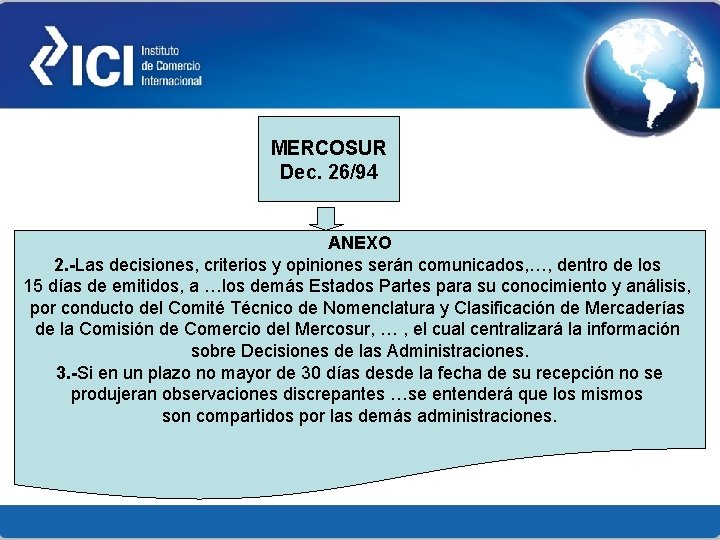 ICI Instituto de Comercio Internacional

MERCOSUR
Dec. 26/94

ANEXO
2.-Las decisiones, criterios y opiniones serán comunicados,…, dentro de los 15 días de emitidos, a …los demás Estados Partes para su conocimiento y análisis, por conducto del Comité Técnico de Nomenclatura y Clasificación de Mercaderías de la Comisión de Comercio del Mercosur, … , el cual centralizará la información sobre Decisiones de las Administraciones.
3.-Si en un plazo no mayor de 30 días desde la fecha de su recepción no se produjeran observaciones discrepantes …se entenderá que los mismos son compartidos por las demás administraciones.